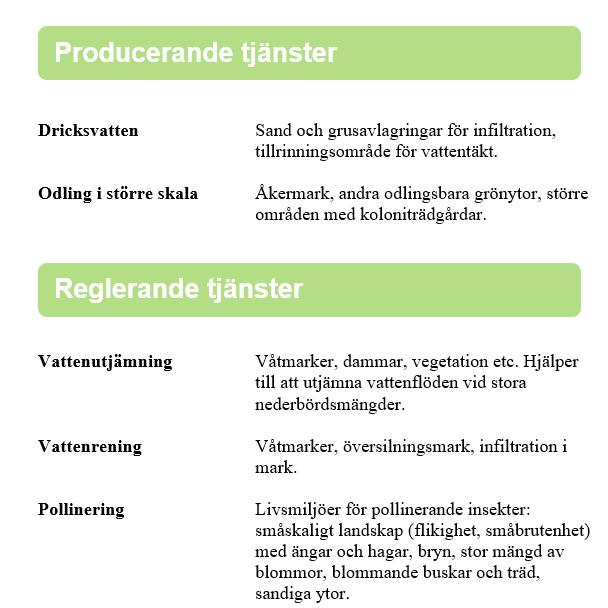 Producerande tjänster

| | |
|---|---|
| **Dricksvatten** | Sand och grusavlagringar för infiltration, tillrinningsområde för vattentäkt. |
| **Odling i större skala** | Åkermark, andra odlingsbara grönytor, större områden med koloniträdgårdar. |

Reglerande tjänster

| | |
|---|---|
| **Vattenutjämning** | Våtmarker, dammar, vegetation etc. Hjälper till att utjämna vattenflöden vid stora nederbördsmängder. |
| **Vattenrening** | Våtmarker, översilningsmark, infiltration i mark. |
| **Pollinering** | Livsmiljöer för pollinerande insekter: småskaligt landskap (flikighet, småbrutenhet) med ängar och hagar, bryn, stor mängd av blommor, blommande buskar och träd, sandiga ytor. |